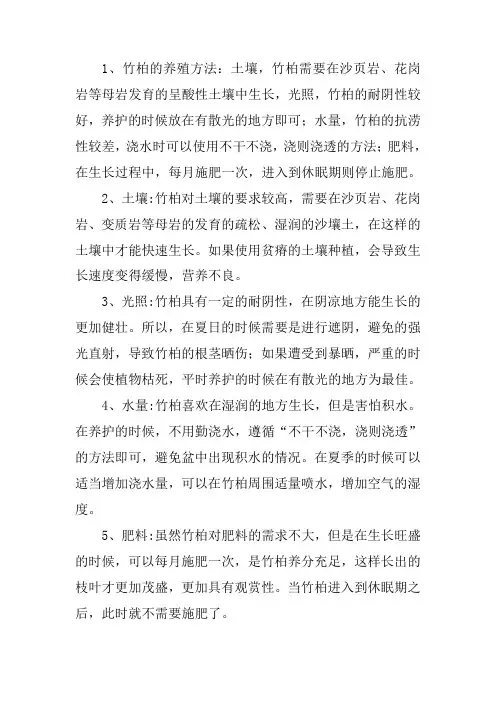 1、竹柏的养殖方法：土壤，竹柏需要在沙页岩、花岗岩等母岩发育的呈酸性土壤中生长，光照，竹柏的耐阴性较好，养护的时候放在有散光的地方即可；水量，竹柏的抗涝性较差，浇水时可以使用不干不浇，浇则浇透的方法；肥料，在生长过程中，每月施肥一次，进入到休眠期则停止施肥。

2、土壤:竹柏对土壤的要求较高，需要在沙页岩、花岗岩、变质岩等母岩的发育的疏松、湿润的沙壤土，在这样的土壤中才能快速生长。如果使用贫瘠的土壤种植，会导致生长速度变得缓慢，营养不良。

3、光照:竹柏具有一定的耐阴性，在阴凉地方能生长的更加健壮。所以，在夏日的时候需要是进行遮阴，避免的强光直射，导致竹柏的根茎晒伤；如果遭受到暴晒，严重的时候会使植物枯死，平时养护的时候在有散光的地方为最佳。

4、水量:竹柏喜欢在湿润的地方生长，但是害怕积水。在养护的时候，不用勤浇水，遵循“不干不浇，浇则浇透”的方法即可，避免盆中出现积水的情况。在夏季的时候可以适当增加浇水量，可以在竹柏周围适量喷水，增加空气的湿度。

5、肥料:虽然竹柏对肥料的需求不大，但是在生长旺盛的时候，可以每月施肥一次，是竹柏养分充足，这样长出的枝叶才更加茂盛，更加具有观赏性。当竹柏进入到休眠期之后，此时就不需要施肥了。